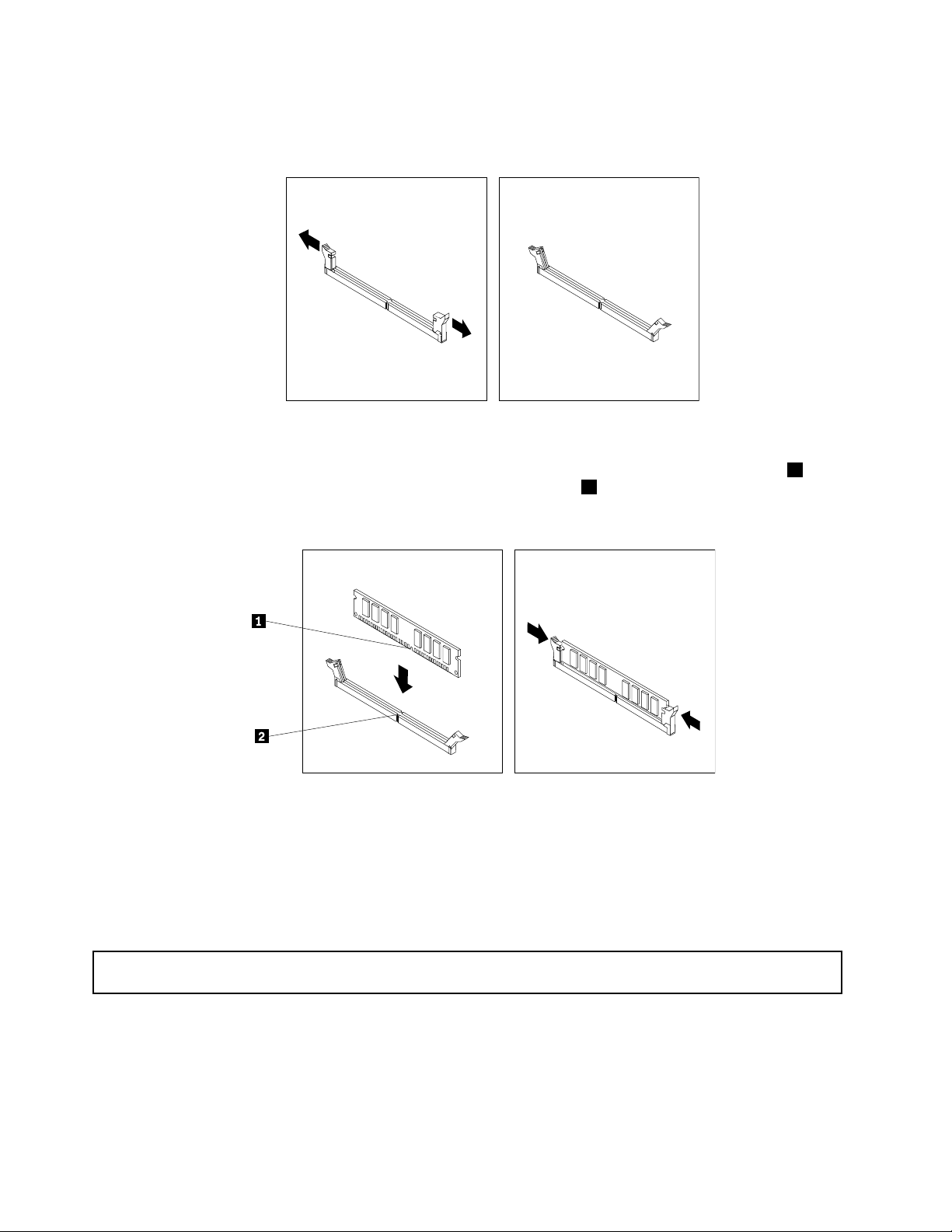 1

2